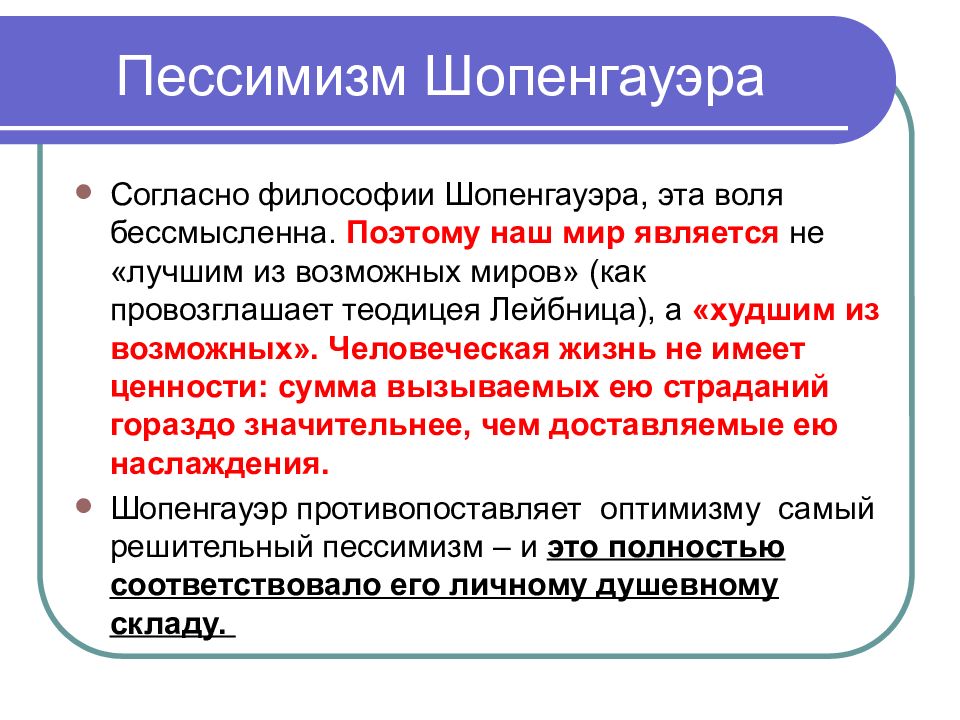 Пессимизм Шопенгауэра

Согласно философии Шопенгауэра, эта воля бессмысленна. Поэтому наш мир является не «лучшим из возможных миров» (как провозглашает теодицея Лейбница), а «худшим из возможных». Человеческая жизнь не имеет ценности: сумма вызываемых ею страданий гораздо значительнее, чем доставляемые ею наслаждения.

Шопенгауэр противопоставляет оптимизму самый решительный пессимизм – и это полностью соответствовало его личному душевному складу.